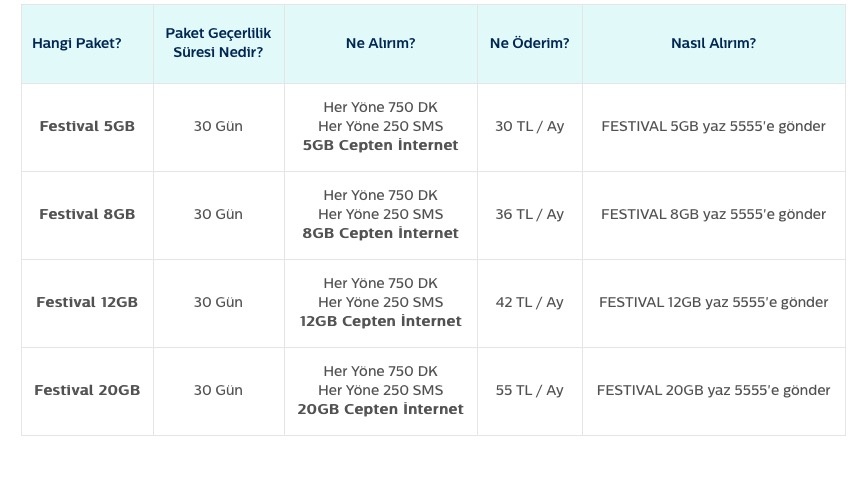 | Hangi Paket? | Paket Geçerlilik Süresi Nedir? | Ne Alırım? | Ne Öderim? | Nasıl Alırım? |
|---|---|---|---|---|
| Festival 5GB | 30 Gün | Her Yöne 750 DK Her Yöne 250 SMS 5GB Cepten İnternet | 30 TL / Ay | FESTIVAL 5GB yaz 5555'e gönder |
| Festival 8GB | 30 Gün | Her Yöne 750 DK Her Yöne 250 SMS 8GB Cepten İnternet | 36 TL / Ay | FESTIVAL 8GB yaz 5555'e gönder |
| Festival 12GB | 30 Gün | Her Yöne 750 DK Her Yöne 250 SMS 12GB Cepten İnternet | 42 TL / Ay | FESTIVAL 12GB yaz 5555'e gönder |
| Festival 20GB | 30 Gün | Her Yöne 750 DK Her Yöne 250 SMS 20GB Cepten İnternet | 55 TL / Ay | FESTIVAL 20GB yaz 5555'e gönder |